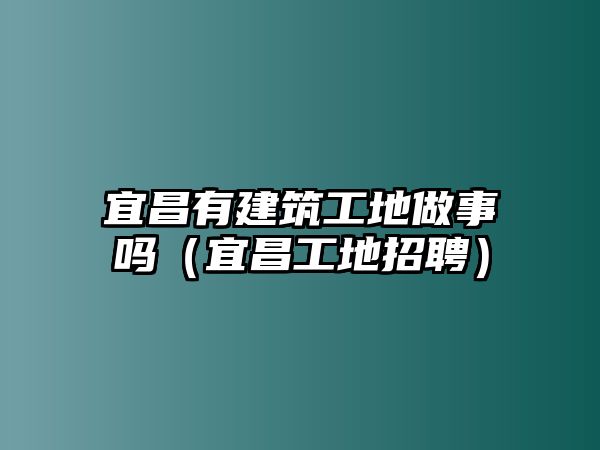 宜昌有建筑工地做事吗（宜昌工地招聘）